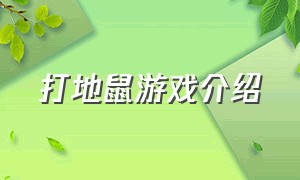 打地鼠游戏介绍